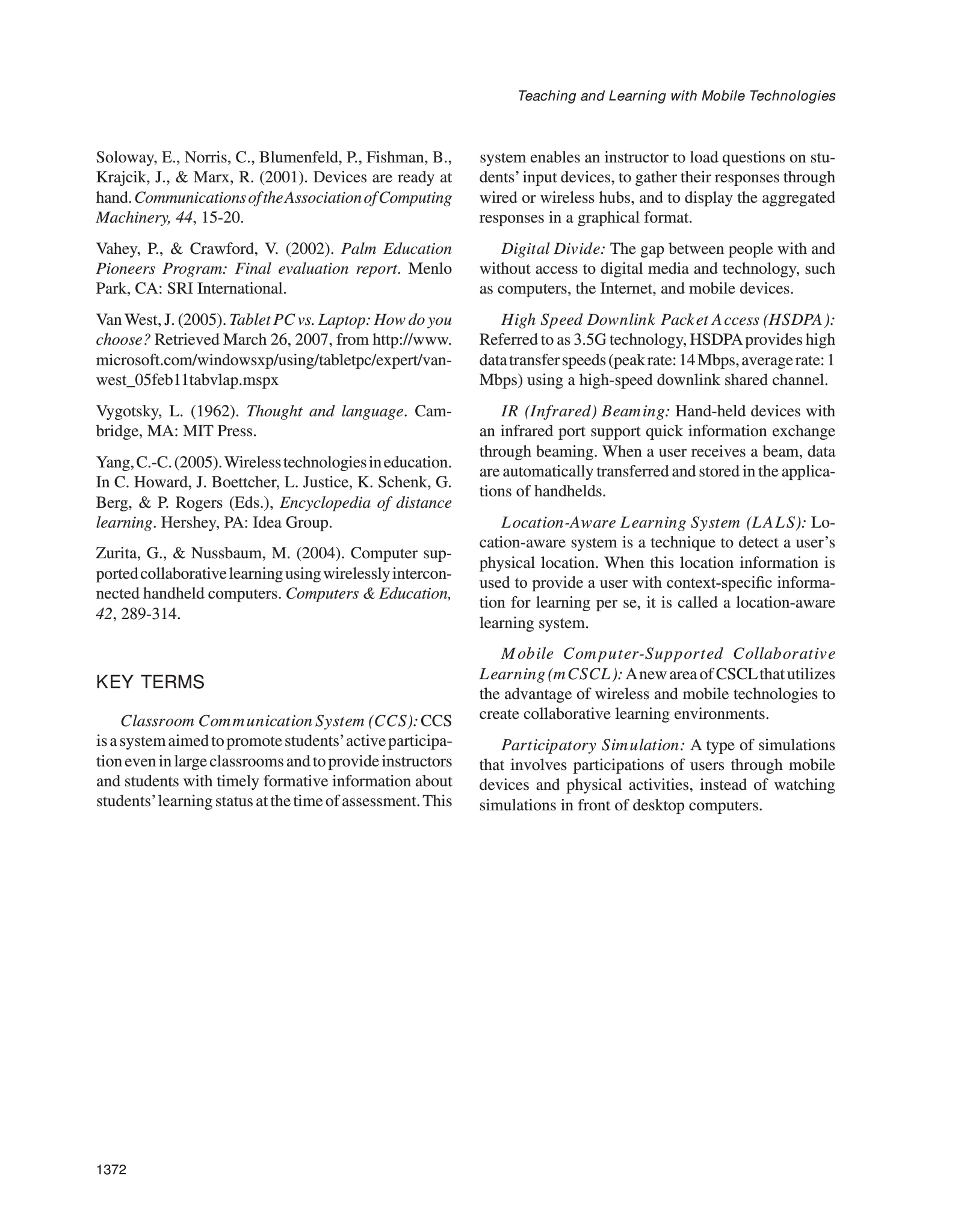 Teaching and Learning with Mobile Technologies

Soloway, E., Norris, C., Blumenfeld, P., Fishman, B., Krajcik, J., & Marx, R. (2001). Devices are ready at hand. Communications of the Association of Computing Machinery, 44, 15-20.

Vahey, P., & Crawford, V. (2002). Palm Education Pioneers Program: Final evaluation report. Menlo Park, CA: SRI International.

Van West, J. (2005). Tablet PC vs. Laptop: How do you choose? Retrieved March 26, 2007, from http://www.microsoft.com/windowsxp/using/tabletpc/expert/vanwest_05feb11tabvlap.mspx

Vygotsky, L. (1962). Thought and language. Cambridge, MA: MIT Press.

Yang, C.-C. (2005). Wireless technologies in education. In C. Howard, J. Boettcher, L. Justice, K. Schenk, G. Berg, & P. Rogers (Eds.), Encyclopedia of distance learning. Hershey, PA: Idea Group.

Zurita, G., & Nussbaum, M. (2004). Computer supported collaborative learning using wirelessly interconnected handheld computers. Computers & Education, 42, 289-314.

KEY TERMS

Classroom Communication System (CCS): CCS is a system aimed to promote students' active participation even in large classrooms and to provide instructors and students with timely formative information about students' learning status at the time of assessment. This system enables an instructor to load questions on students' input devices, to gather their responses through wired or wireless hubs, and to display the aggregated responses in a graphical format.

Digital Divide: The gap between people with and without access to digital media and technology, such as computers, the Internet, and mobile devices.

High Speed Downlink Packet Access (HSDPA): Referred to as 3.5G technology, HSDPA provides high data transfer speeds (peak rate: 14 Mbps, average rate: 1 Mbps) using a high-speed downlink shared channel.

IR (Infrared) Beaming: Hand-held devices with an infrared port support quick information exchange through beaming. When a user receives a beam, data are automatically transferred and stored in the applications of handhelds.

Location-Aware Learning System (LALS): Location-aware system is a technique to detect a user's physical location. When this location information is used to provide a user with context-specific information for learning per se, it is called a location-aware learning system.

Mobile Computer-Supported Collaborative Learning (mCSCL): A new area of CSCL that utilizes the advantage of wireless and mobile technologies to create collaborative learning environments.

Participatory Simulation: A type of simulations that involves participations of users through mobile devices and physical activities, instead of watching simulations in front of desktop computers.

1372